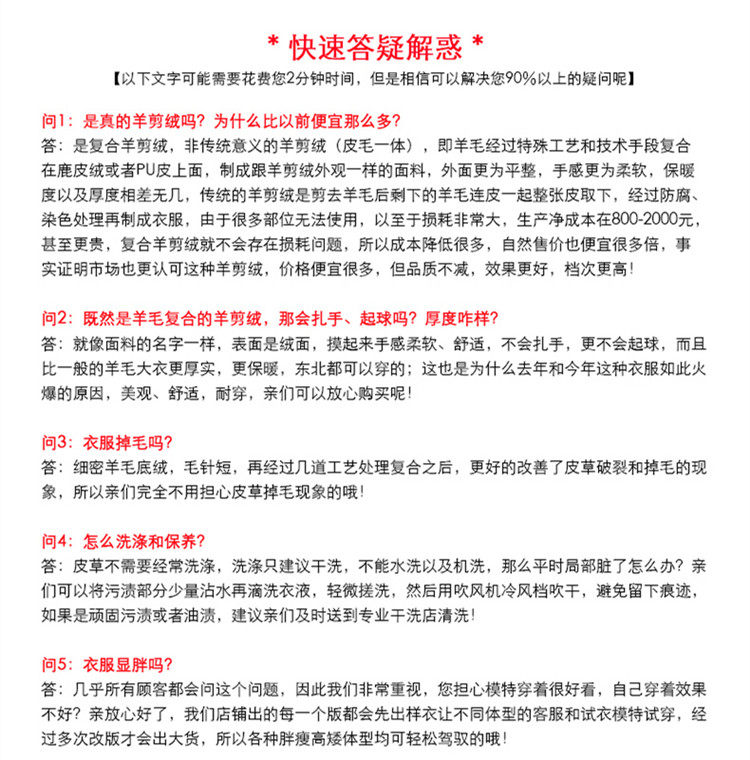 * 快速答疑解惑 *

【以下文字可能需要花费您2分钟时间，但是相信可以解决您90%以上的疑问呢】

问1：是真的羊剪绒吗？为什么比以前便宜那么多？
答：是复合羊剪绒，非传统意义的羊剪绒（皮毛一体），即羊毛经过特殊工艺和技术手段复合在鹿皮绒或者PU皮上面，制成跟羊剪绒外观一样的面料，外面更为平整，手感更为柔软，保暖度以及厚度相差无几，传统的羊剪绒是剪去羊毛后剩下的羊毛连皮一起整张皮取下，经过防腐、染色处理再制成衣服，由于很多部位无法使用，以至于损耗非常大，生产净成本在800-2000元，甚至更贵，复合羊剪绒就不会存在损耗问题，所以成本降低很多，自然售价也便宜很多倍，事实证明市场也更认可这种羊剪绒，价格便宜很多，但品质不减，效果更好，档次更高！

问2：既然是羊毛复合的羊剪绒，那会扎手、起球吗？厚度咋样？
答：就像面料的名字一样，表面是绒面，摸起来手感柔软、舒适，不会扎手，更不会起球，而且比一般的羊毛大衣更厚实，更保暖，东北都可以穿的；这也是为什么去年和今年这种衣服如此火爆的原因，美观、舒适，耐穿，亲们可以放心购买呢！

问3：衣服掉毛吗？
答：细密羊毛底绒，毛针短，再经过几道工艺处理复合之后，更好的改善了皮草破裂和掉毛的现象，所以亲们完全不用担心皮草掉毛现象的哦！

问4：怎么洗涤和保养？
答：皮草不需要经常洗涤，洗涤只建议干洗，不能水洗以及机洗，那么平时局部脏了怎么办？亲们可以将污渍部分少量沾水再滴洗衣液，轻微搓洗，然后用吹风机冷风档吹干，避免留下痕迹，如果是顽固污渍或者油渍，建议亲们及时送到专业干洗店清洗！

问5：衣服显胖吗？
答：几乎所有顾客都会问这个问题，因此我们非常重视，您担心模特穿着很好看，自己穿着效果不好？亲放心好了，我们店铺出的每一个版都会先出样衣让不同体型的客服和试衣模特试穿，经过多次改版才会出大货，所以各种胖瘦高矮体型均可轻松驾驭的哦！